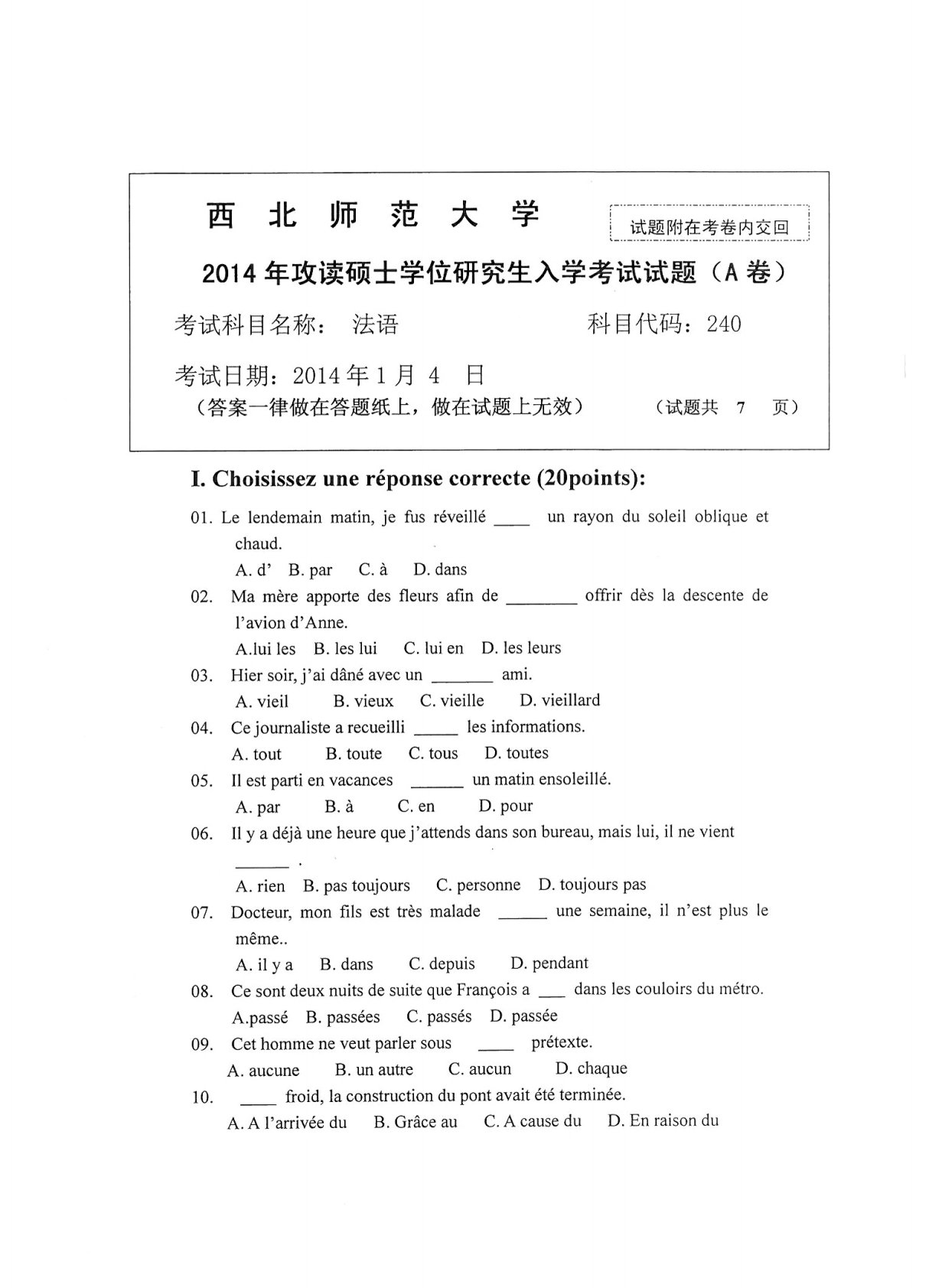 西 北 师 范 大 学

试题附在考卷内交回

2014 年攻读硕士学位研究生入学考试试题（A 卷）

考试科目名称： 法语 科目代码：240

考试日期：2014 年 1 月 4 日

（答案一律做在答题纸上，做在试题上无效） （试题共 7 页）

I. Choisissez une réponse correcte (20points):

01. Le lendemain matin, je fus réveillé ____ un rayon du soleil oblique et chaud.
A. d' B. par C. à D. dans

02. Ma mère apporte des fleurs afin de ________ offrir dès la descente de l'avion d'Anne.
A.lui les B. les lui C. lui en D. les leurs

03. Hier soir, j'ai dâné avec un _______ ami.
A. vieil B. vieux C. vieille D. vieillard

04. Ce journaliste a recueilli _____ les informations.
A. tout B. toute C. tous D. toutes

05. Il est parti en vacances ______ un matin ensoleillé.
A. par B. à C. en D. pour

06. Il y a déjà une heure que j'attends dans son bureau, mais lui, il ne vient ______ .
A. rien B. pas toujours C. personne D. toujours pas

07. Docteur, mon fils est très malade ______ une semaine, il n'est plus le même..
A. il y a B. dans C. depuis D. pendant

08. Ce sont deux nuits de suite que François a ___ dans les couloirs du métro.
A.passé B. passées C. passés D. passée

09. Cet homme ne veut parler sous ____ prétexte.
A. aucune B. un autre C. aucun D. chaque

10. ____ froid, la construction du pont avait été terminée.
A. A l'arrivée du B. Grâce au C. A cause du D. En raison du